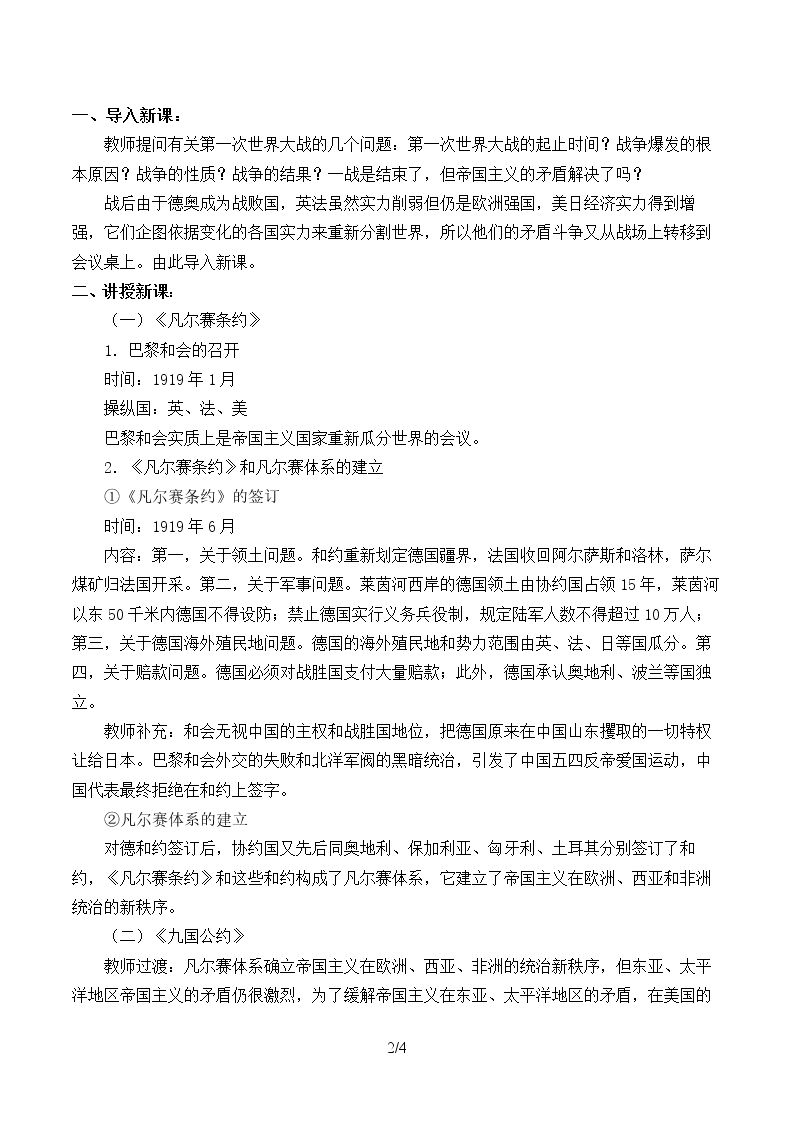 一、导入新课：

教师提问有关第一次世界大战的几个问题：第一次世界大战的起止时间？战争爆发的根本原因？战争的性质？战争的结果？一战是结束了，但帝国主义的矛盾解决了吗？

战后由于德奥成为战败国，英法虽然实力削弱但仍是欧洲强国，美日经济实力得到增强，它们企图依据变化的各国实力来重新分割世界，所以他们的矛盾斗争又从战场上转移到会议桌上。由此导入新课。

二、讲授新课：

（一）《凡尔赛条约》

1．巴黎和会的召开

时间：1919年1月

操纵国：英、法、美

巴黎和会实质上是帝国主义国家重新瓜分世界的会议。

2．《凡尔赛条约》和凡尔赛体系的建立

①《凡尔赛条约》的签订

时间：1919年6月

内容：第一，关于领土问题。和约重新划定德国疆界，法国收回阿尔萨斯和洛林，萨尔煤矿归法国开采。第二，关于军事问题。莱茵河西岸的德国领土由协约国占领15年，莱茵河以东50千米内德国不得设防；禁止德国实行义务兵役制，规定陆军人数不得超过10万人；第三，关于德国海外殖民地问题。德国的海外殖民地和势力范围由英、法、日等国瓜分。第四，关于赔款问题。德国必须对战胜国支付大量赔款；此外，德国承认奥地利、波兰等国独立。

教师补充：和会无视中国的主权和战胜国地位，把德国原来在中国山东攫取的一切特权让给日本。巴黎和会外交的失败和北洋军阀的黑暗统治，引发了中国五四反帝爱国运动，中国代表最终拒绝在和约上签字。

②凡尔赛体系的建立

对德和约签订后，协约国又先后同奥地利、保加利亚、匈牙利、土耳其分别签订了和约，《凡尔赛条约》和这些和约构成了凡尔赛体系，它建立了帝国主义在欧洲、西亚和非洲统治的新秩序。

（二）《九国公约》

教师过渡：凡尔赛体系确立帝国主义在欧洲、西亚、非洲的统治新秩序，但东亚、太平洋地区帝国主义的矛盾仍很激烈，为了缓解帝国主义在东亚、太平洋地区的矛盾，在美国的

2/4